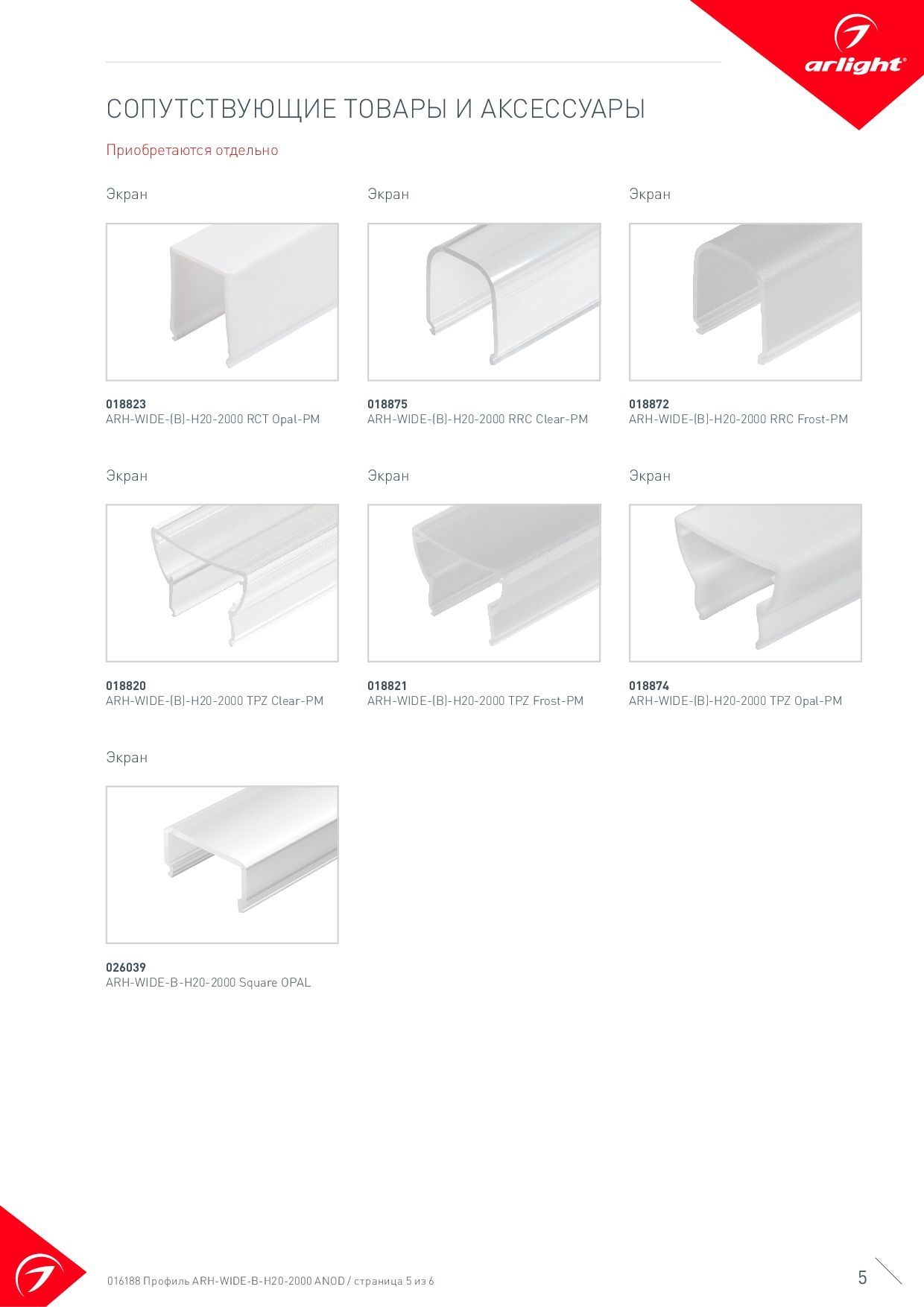 arlight®

СОПУТСТВУЮЩИЕ ТОВАРЫ И АКСЕССУАРЫ

Приобретаются отдельно

Экран

018823
ARH-WIDE-(B)-H20-2000 RCT Opal-PM

Экран

018875
ARH-WIDE-(B)-H20-2000 RRC Clear-PM

Экран

018872
ARH-WIDE-(B)-H20-2000 RRC Frost-PM

Экран

018820
ARH-WIDE-(B)-H20-2000 TPZ Clear-PM

Экран

018821
ARH-WIDE-(B)-H20-2000 TPZ Frost-PM

Экран

018874
ARH-WIDE-(B)-H20-2000 TPZ Opal-PM

Экран

026039
ARH-WIDE-B-H20-2000 Square OPAL

016188 Профиль ARH-WIDE-B-H20-2000 ANOD / страница 5 из 6

5